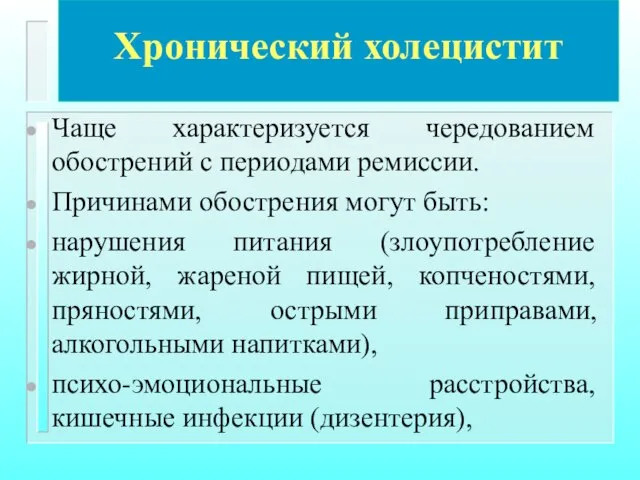 Хронический холецистит

Чаще характеризуется чередованием обострений с периодами ремиссии.

Причинами обострения могут быть:

нарушения питания (злоупотребление жирной, жареной пищей, копченостями, пряностями, острыми приправами, алкогольными напитками),

психо-эмоциональные расстройства, кишечные инфекции (дизентерия),